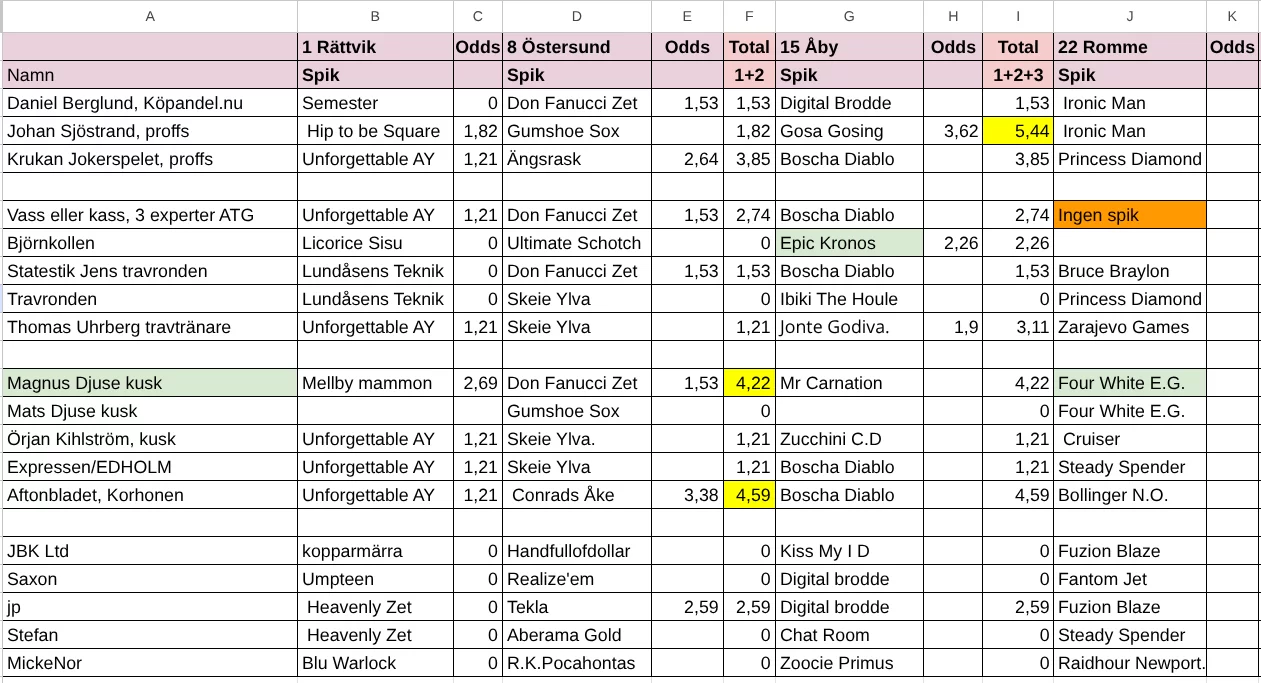 | A | B | C | D | E | F | G | H | I | J | K |
|---|---|---|---|---|---|---|---|---|---|---|
| | 1 Rättvik | Odds | 8 Östersund | Odds | Total | 15 Åby | Odds | Total | 22 Romme | Odds |
| Namn | Spik | | Spik | | 1+2 | Spik | | 1+2+3 | Spik | |
| Daniel Berglund, Köpandel.nu | Semester | 0 | Don Fanucci Zet | 1,53 | 1,53 | Digital Brodde | | 1,53 | Ironic Man | |
| Johan Sjöstrand, proffs | Hip to be Square | 1,82 | Gumshoe Sox | | 1,82 | Gosa Gosing | 3,62 | 5,44 | Ironic Man | |
| Krukan Jokerspelet, proffs | Unforgettable AY | 1,21 | Ängsrask | 2,64 | 3,85 | Boscha Diablo | | 3,85 | Princess Diamond | |
| | | | | | | | | | | |
| Vass eller kass, 3 experter ATG | Unforgettable AY | 1,21 | Don Fanucci Zet | 1,53 | 2,74 | Boscha Diablo | | 2,74 | Ingen spik | |
| Björnkollen | Licorice Sisu | 0 | Ultimate Schotch | | 0 | Epic Kronos | 2,26 | 2,26 | | |
| Statestik Jens travronden | Lundåsens Teknik | 0 | Don Fanucci Zet | 1,53 | 1,53 | Boscha Diablo | | 1,53 | Bruce Braylon | |
| Travronden | Lundåsens Teknik | 0 | Skeie Ylva | | 0 | Ibiki The Houle | | 0 | Princess Diamond | |
| Thomas Uhrberg travtränare | Unforgettable AY | 1,21 | Skeie Ylva | | 1,21 | Jonte Godiva. | 1,9 | 3,11 | Zarajevo Games | |
| | | | | | | | | | | |
| Magnus Djuse kusk | Mellby mammon | 2,69 | Don Fanucci Zet | 1,53 | 4,22 | Mr Carnation | | 4,22 | Four White E.G. | |
| Mats Djuse kusk | | | Gumshoe Sox | | 0 | | | 0 | Four White E.G. | |
| Örjan Kihlström, kusk | Unforgettable AY | 1,21 | Skeie Ylva. | | 1,21 | Zucchini C.D | | 1,21 | Cruiser | |
| Expressen/EDHOLM | Unforgettable AY | 1,21 | Skeie Ylva | | 1,21 | Boscha Diablo | | 1,21 | Steady Spender | |
| Aftonbladet, Korhonen | Unforgettable AY | 1,21 | Conrads Åke | 3,38 | 4,59 | Boscha Diablo | | 4,59 | Bollinger N.O. | |
| | | | | | | | | | | |
| JBK Ltd | kopparmärra | 0 | Handfullofdollar | | 0 | Kiss My I D | | 0 | Fuzion Blaze | |
| Saxon | Umpteen | 0 | Realize'em | | 0 | Digital brodde | | 0 | Fantom Jet | |
| jp | Heavenly Zet | 0 | Tekla | 2,59 | 2,59 | Digital brodde | | 2,59 | Fuzion Blaze | |
| Stefan | Heavenly Zet | 0 | Aberama Gold | | 0 | Chat Room | | 0 | Steady Spender | |
| MickeNor | Blu Warlock | 0 | R.K.Pocahontas | | 0 | Zoocie Primus | | 0 | Raidhour Newport. | |